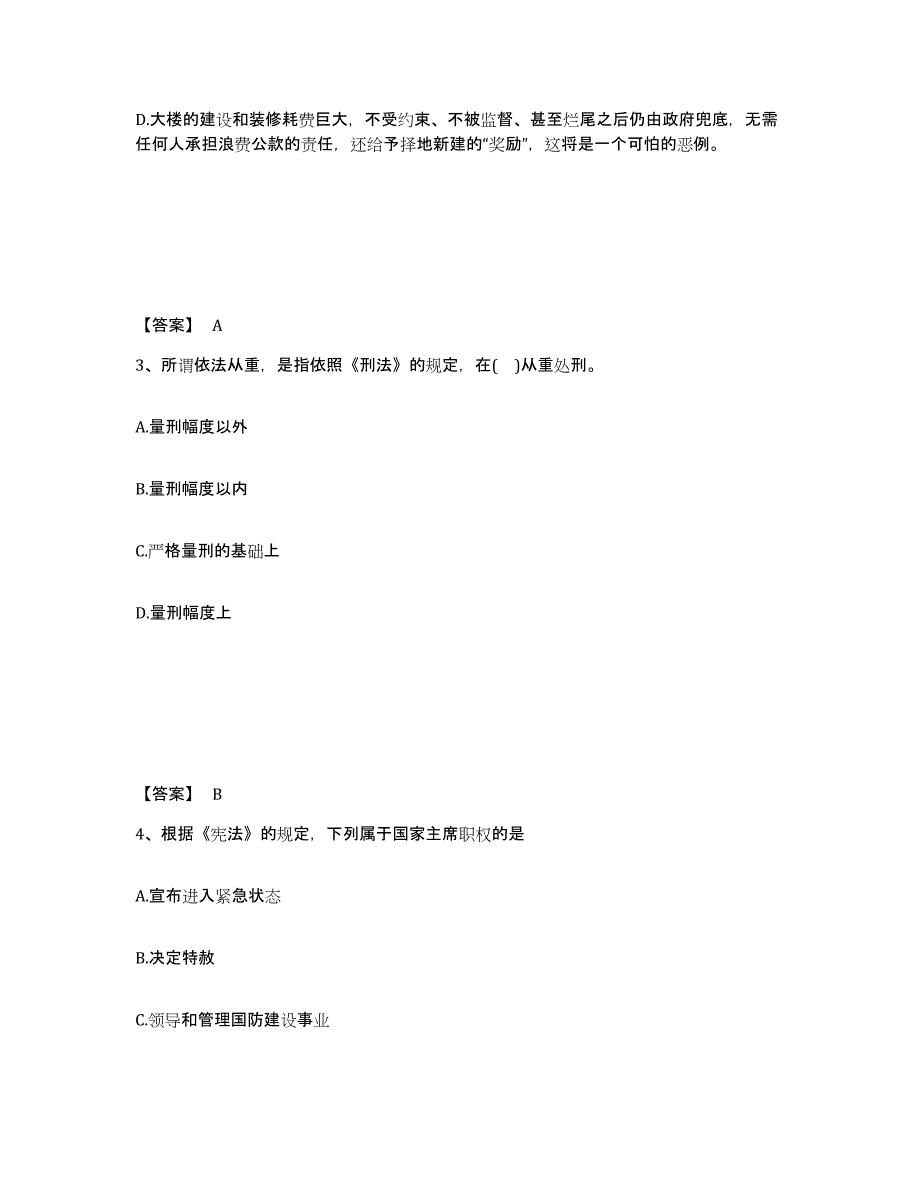 D.大楼的建设和装修耗费巨大，不受约束、不被监督、甚至烂尾之后仍由政府兜底，无需任何人承担浪费公款的责任，还给予择地新建的“奖励”，这将是一个可怕的恶例。

【答案】 A

3、所谓依法从重，是指依照《刑法》的规定，在( )从重处刑。

A.量刑幅度以外

B.量刑幅度以内

C.严格量刑的基础上

D.量刑幅度上

【答案】 B

4、根据《宪法》的规定，下列属于国家主席职权的是

A.宣布进入紧急状态

B.决定特赦

C.领导和管理国防建设事业